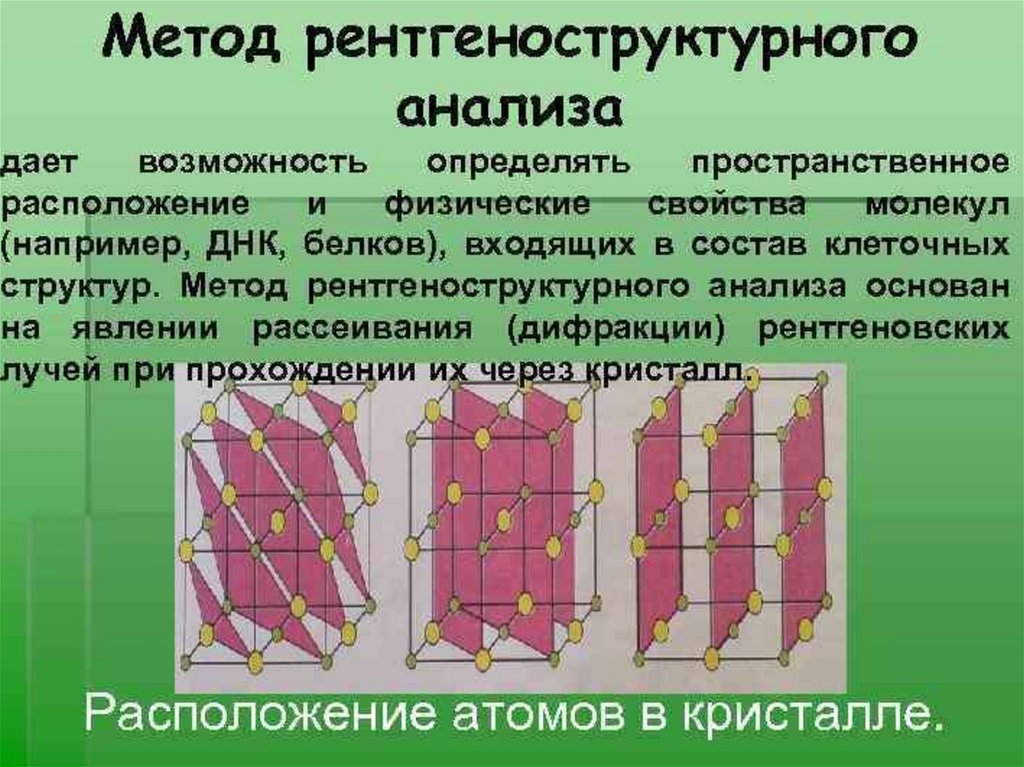 Метод рентгеноструктурного анализа

дает возможность определять пространственное расположение и физические свойства молекул (например, ДНК, белков), входящих в состав клеточных структур. Метод рентгеноструктурного анализа основан на явлении рассеивания (дифракции) рентгеновских лучей при прохождении их через кристалл.

Расположение атомов в кристалле.